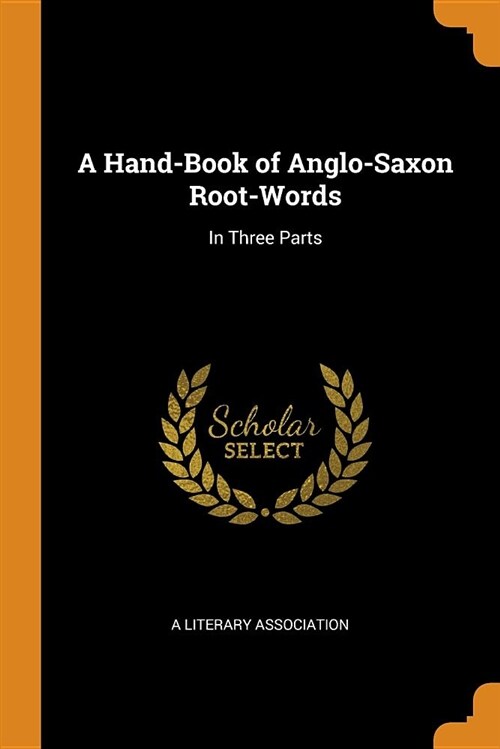 A Hand-Book of Anglo-Saxon Root-Words

In Three Parts

Scholar
SELECT

A LITERARY ASSOCIATION